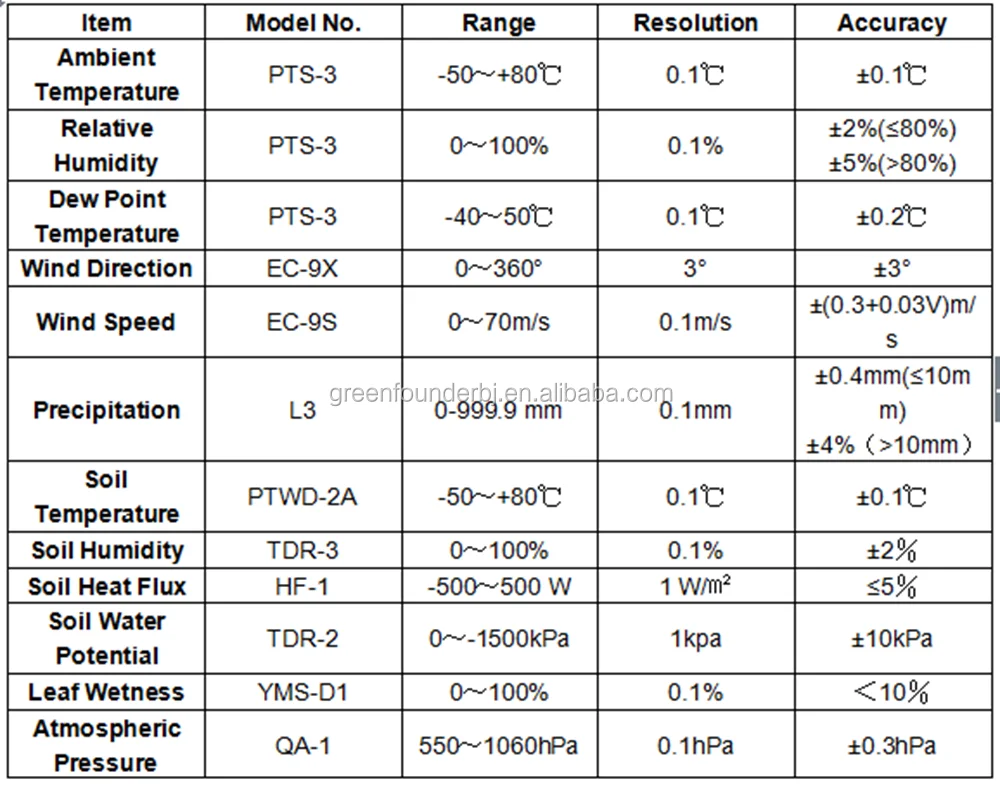 | Item | Model No. | Range | Resolution | Accuracy |
|---|---|---|---|---|
| Ambient Temperature | PTS-3 | -50～+80℃ | 0.1℃ | ±0.1℃ |
| Relative Humidity | PTS-3 | 0～100% | 0.1% | ±2%(≤80%) ±5%(>80%) |
| Dew Point Temperature | PTS-3 | -40～50℃ | 0.1℃ | ±0.2℃ |
| Wind Direction | EC-9X | 0～360° | 3° | ±3° |
| Wind Speed | EC-9S | 0～70m/s | 0.1m/s | ±(0.3+0.03V)m/s |
| Precipitation | L3 | 0-999.9 mm | 0.1mm | ±0.4mm(≤10mm) ±4%（>10mm） |
| Soil Temperature | PTWD-2A | -50～+80℃ | 0.1℃ | ±0.1℃ |
| Soil Humidity | TDR-3 | 0～100% | 0.1% | ±2% |
| Soil Heat Flux | HF-1 | -500～500 W | 1 W/m² | ≤5% |
| Soil Water Potential | TDR-2 | 0～-1500kPa | 1kpa | ±10kPa |
| Leaf Wetness | YMS-D1 | 0～100% | 0.1% | ＜10% |
| Atmospheric Pressure | QA-1 | 550～1060hPa | 0.1hPa | ±0.3hPa |

greenfounderbi.en.alibaba.com